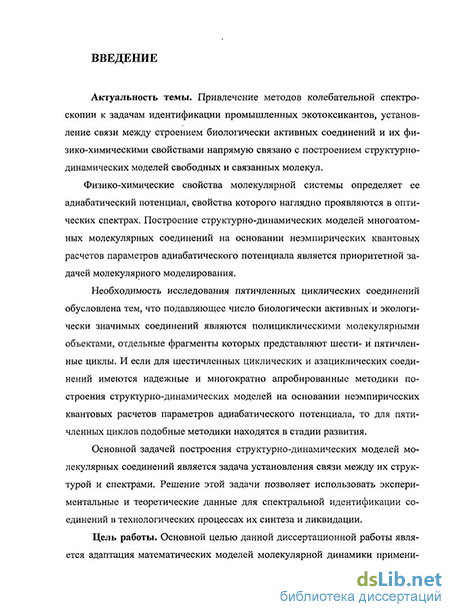 ВВЕДЕНИЕ

Актуальность темы. Привлечение методов колебательной спектроскопии к задачам идентификации промышленных экотоксикантов, установление связи между строением биологически активных соединений и их физико-химическими свойствами напрямую связано с построением структурно-динамических моделей свободных и связанных молекул.

Физико-химические свойства молекулярной системы определяет ее адиабатический потенциал, свойства которого наглядно проявляются в оптических спектрах. Построение структурно-динамических моделей многоатомных молекулярных соединений на основании неэмпирических квантовых расчетов параметров адиабатического потенциала является приоритетной задачей молекулярного моделирования.

Необходимость исследования пятичленных циклических соединений обусловлена тем, что подавляющее число биологически активных и экологически значимых соединений являются полициклическими молекулярными объектами, отдельные фрагменты которых представляют шести- и пятичленные циклы. И если для шестичленных циклических и азациклических соединений имеются надежные и многократно апробированные методики построения структурно-динамических моделей на основании неэмпирических квантовых расчетов параметров адиабатического потенциала, то для пятичленных циклов подобные методики находятся в стадии развития.

Основной задачей построения структурно-динамических моделей молекулярных соединений является задача установления связи между их структурой и спектрами. Решение этой задачи позволяет использовать экспериментальные и теоретические данные для спектральной идентификации соединений в технологических процессах их синтеза и ликвидации.

Цель работы. Основной целью данной диссертационной работы является адаптация математических моделей молекулярной динамики примени-

dsLib.net
библиотека диссертаций